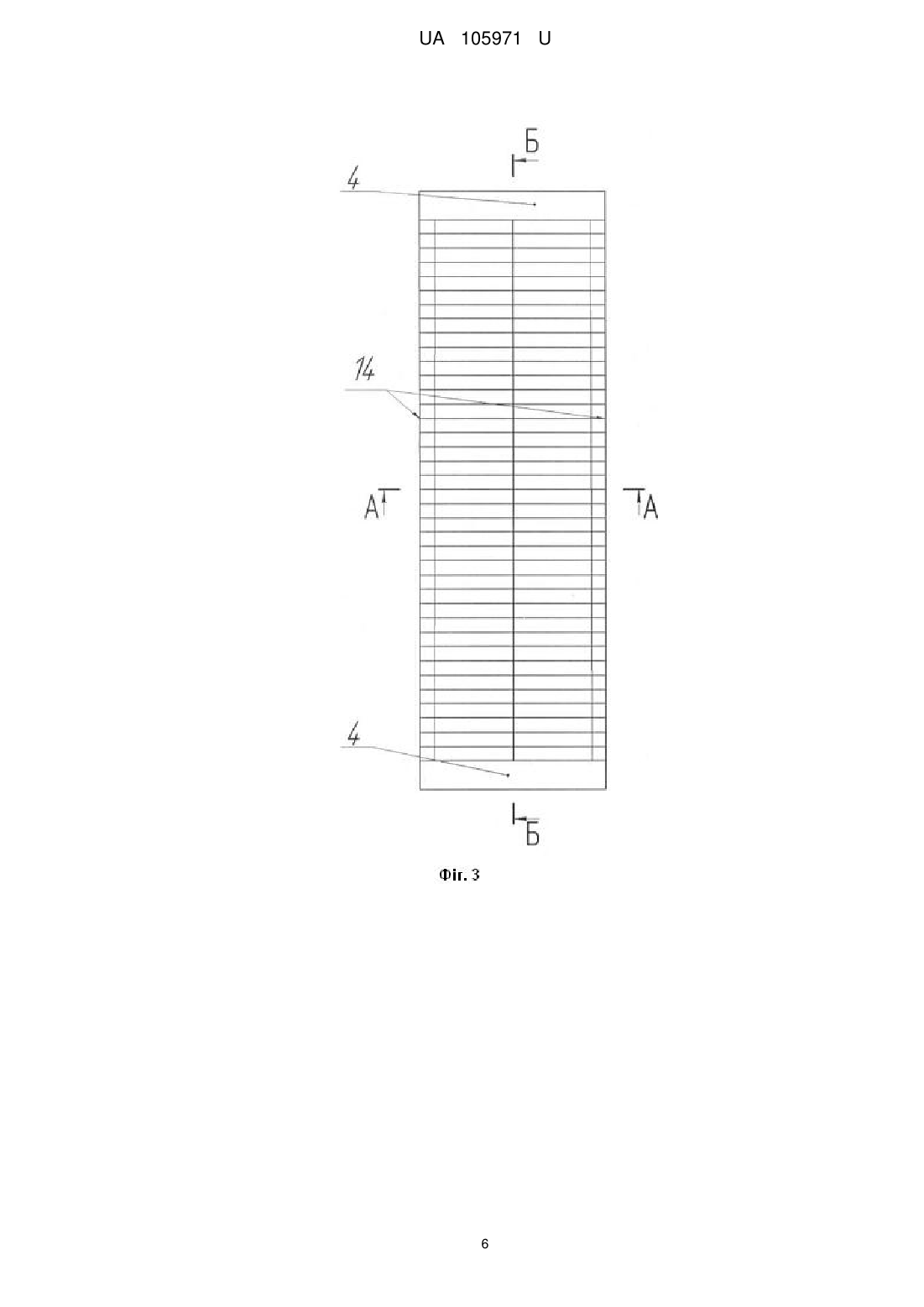 UA 105971 U

Б

4

14

А

А

4

Б

Фіг. 3

6